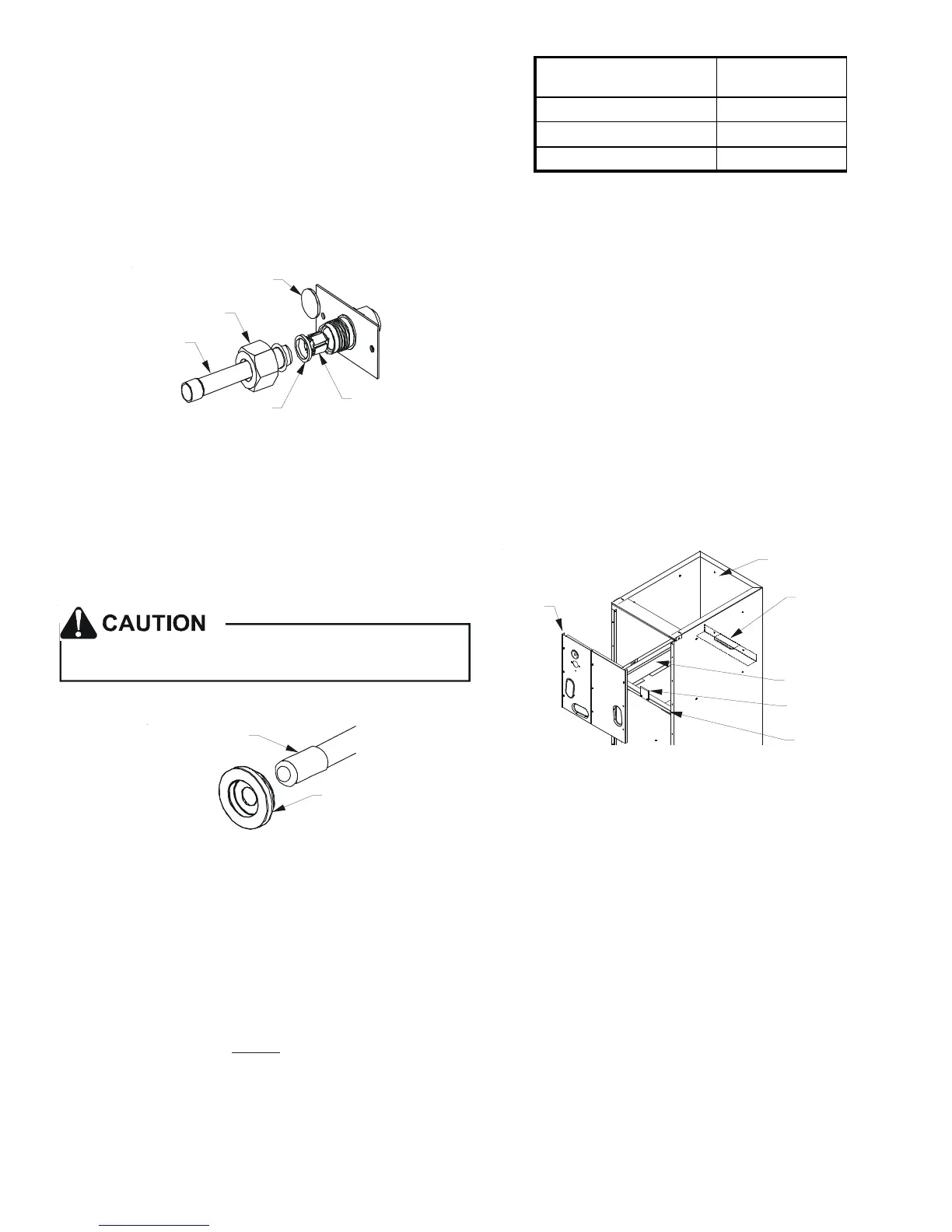 CAUTION